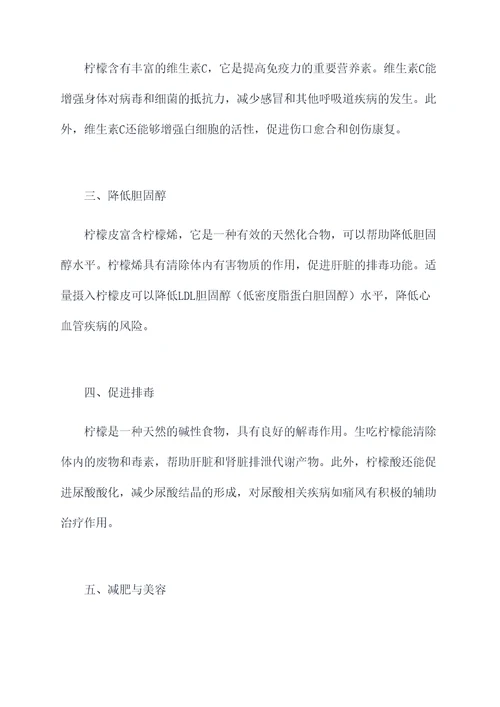 柠檬含有丰富的维生素C，它是提高免疫力的重要营养素。维生素C能增强身体对病毒和细菌的抵抗力，减少感冒和其他呼吸道疾病的发生。此外，维生素C还能够增强白细胞的活性，促进伤口愈合和创伤康复。

三、降低胆固醇

柠檬皮富含柠檬烯，它是一种有效的天然化合物，可以帮助降低胆固醇水平。柠檬烯具有清除体内有害物质的作用，促进肝脏的排毒功能。适量摄入柠檬皮可以降低LDL胆固醇（低密度脂蛋白胆固醇）水平，降低心血管疾病的风险。

四、促进排毒

柠檬是一种天然的碱性食物，具有良好的解毒作用。生吃柠檬能清除体内的废物和毒素，帮助肝脏和肾脏排泄代谢产物。此外，柠檬酸还能促进尿酸酸化，减少尿酸结晶的形成，对尿酸相关疾病如痛风有积极的辅助治疗作用。

五、减肥与美容